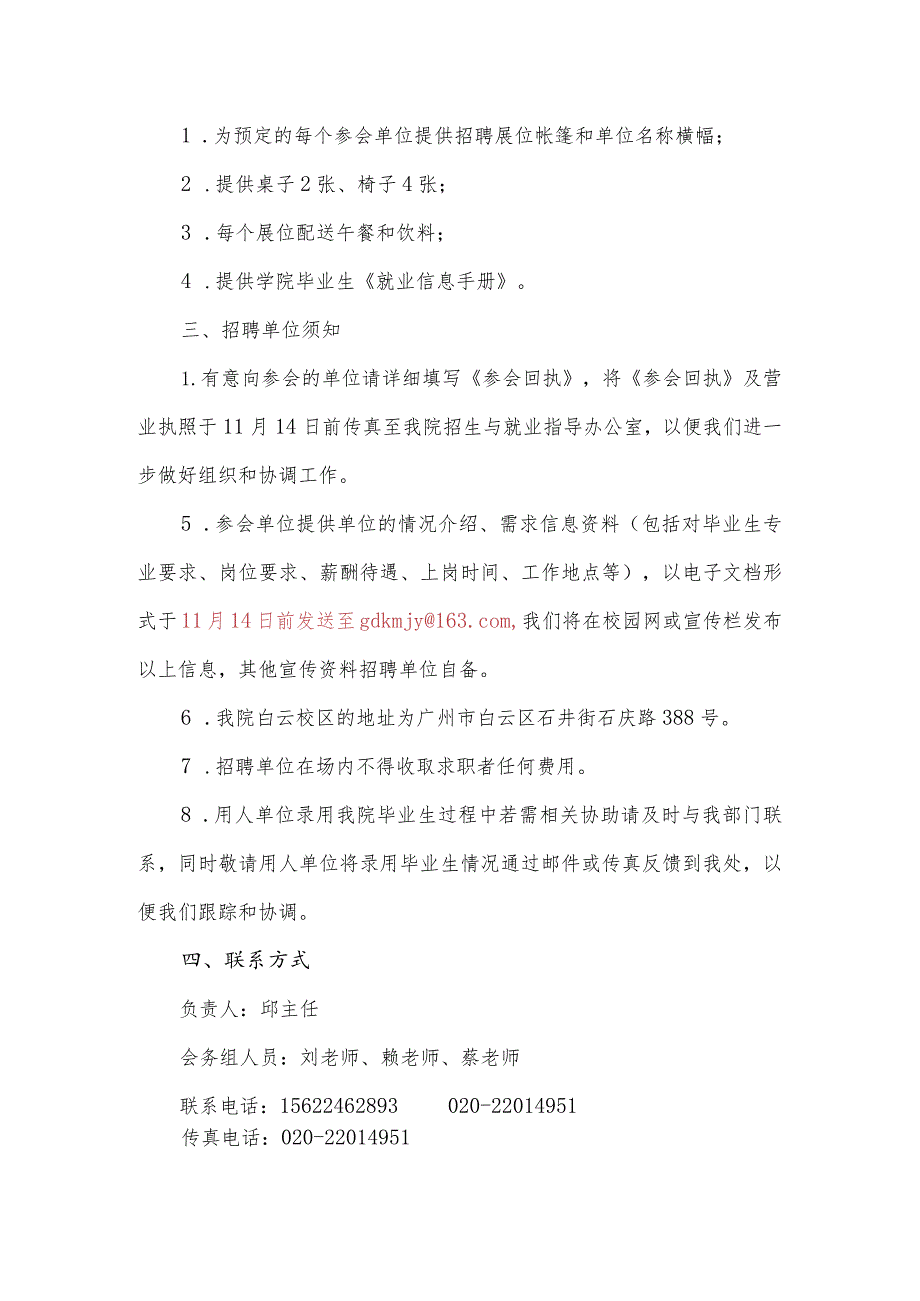 1．为预定的每个参会单位提供招聘展位帐篷和单位名称横幅；

2．提供桌子2张、椅子4张；

3．每个展位配送午餐和饮料；

4．提供学院毕业生《就业信息手册》。

三、招聘单位须知

1.有意向参会的单位请详细填写《参会回执》，将《参会回执》及营业执照于11月14日前传真至我院招生与就业指导办公室，以便我们进一步做好组织和协调工作。

5．参会单位提供单位的情况介绍、需求信息资料（包括对毕业生专业要求、岗位要求、薪酬待遇、上岗时间、工作地点等），以电子文档形式于11月14日前发送至gdkmjy@163.com,我们将在校园网或宣传栏发布以上信息，其他宣传资料招聘单位自备。

6．我院白云校区的地址为广州市白云区石井街石庆路388号。

7．招聘单位在场内不得收取求职者任何费用。

8．用人单位录用我院毕业生过程中若需相关协助请及时与我部门联系，同时敬请用人单位将录用毕业生情况通过邮件或传真反馈到我处，以便我们跟踪和协调。

四、联系方式

负责人：邱主任

会务组人员：刘老师、赖老师、蔡老师

联系电话：15622462893　　020-22014951
传真电话：020-22014951